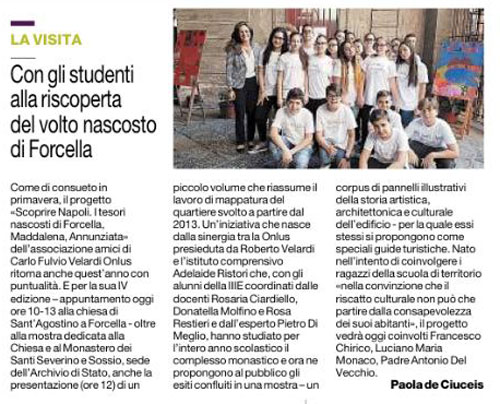 LA VISITA

Con gli studenti alla riscoperta del volto nascosto di Forcella

Come di consueto in primavera, il progetto «Scoprire Napoli. I tesori nascosti di Forcella, Maddalena, Annunziata» dell'associazione amici di Carlo Fulvio Velardi Onlus ritorna anche quest'anno con puntualità. E per la sua IV edizione – appuntamento oggi ore 10-13 alla chiesa di Sant'Agostino a Forcella - oltre alla mostra dedicata alla Chiesa e al Monastero dei Santi Severino e Sossio, sede dell'Archivio di Stato, anche la presentazione (ore 12) di un piccolo volume che riassume il lavoro di mappatura del quartiere svolto a partire dal 2013. Un'iniziativa che nasce dalla sinergia tra la Onlus presieduta da Roberto Velardi e l'istituto comprensivo Adelaide Ristori che, con gli alunni della IIIE coordinati dalle docenti Rosaria Ciardiello, Donatella Molfino e Rosa Restieri e dall'esperto Pietro Di Meglio, hanno studiato per l'intero anno scolastico il complesso monastico e ora ne propongono al pubblico gli esiti confluiti in una mostra – un corpus di pannelli illustrativi della storia artistica, architettonica e culturale dell'edificio - per la quale essi stessi si propongono come speciali guide turistiche. Nato nell'intento di coinvolgere i ragazzi della scuola di territorio «nella convinzione che il riscatto culturale non può che partire dalla consapevolezza dei suoi abitanti», il progetto vedrà oggi coinvolti Francesco Chirico, Luciano Maria Monaco, Padre Antonio Del Vecchio.

Paola de Ciuceis